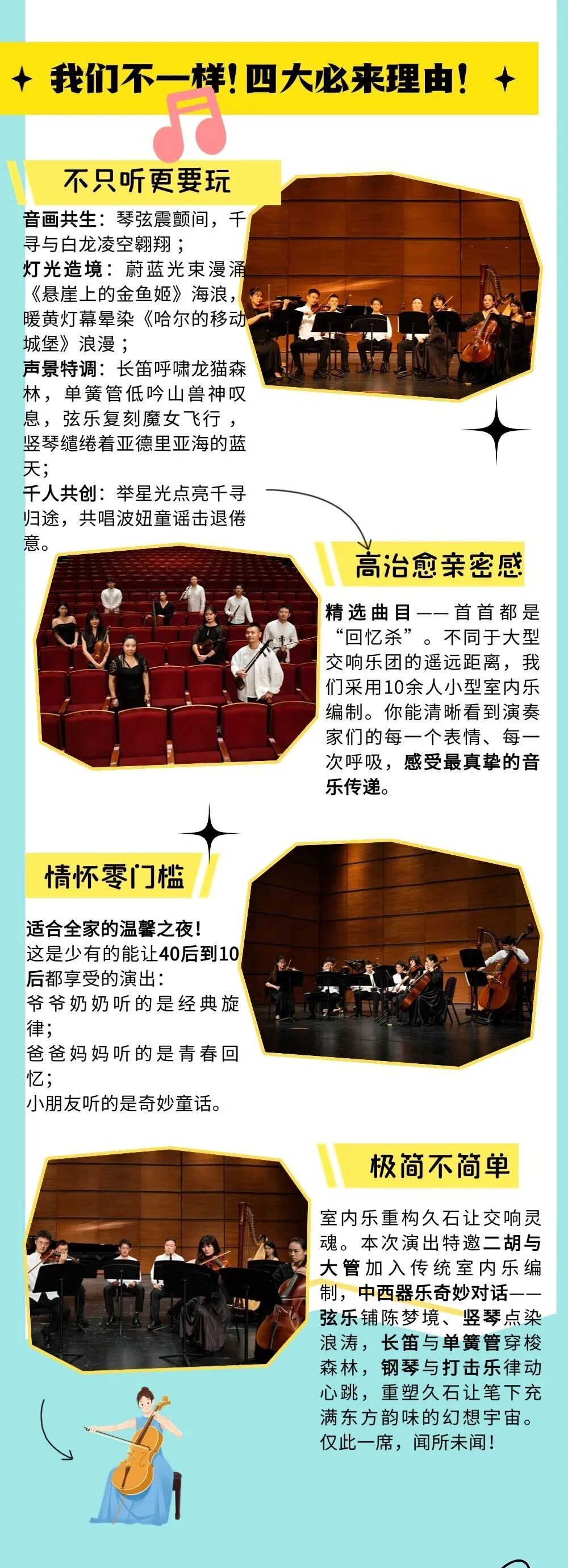 我们不一样！四大必来理由！

不只听更要玩

音画共生：琴弦震颤间，千寻与白龙凌空翱翔；
灯光造境：蔚蓝光束漫涌《悬崖上的金鱼姬》海浪，暖黄灯幕晕染《哈尔的移动城堡》浪漫；
声景特调：长笛呼啸龙猫森林，单簧管低吟山兽神叹息，弦乐复刻魔女飞行，竖琴缱绻着亚德里亚海的蓝天；
千人共创：举星光点亮千寻归途，共唱波妞童谣击退倦意。

高治愈亲密感

精选曲目——首首都是“回忆杀”。不同于大型交响乐团的遥远距离，我们采用10余人小型室内乐编制。你能清晰看到演奏家们的每一个表情、每一次呼吸，感受最真挚的音乐传递。

情怀零门槛

适合全家的温馨之夜！
这是少有的能让40后到10后都享受的演出：
爷爷奶奶听的是经典旋律；
爸爸妈妈听的是青春回忆；
小朋友听的是奇妙童话。

极简不简单

室内乐重构久石让交响灵魂。本次演出特邀二胡与大管加入传统室内乐编制，中西器乐奇妙对话——弦乐铺陈梦境、竖琴点染浪涛，长笛与单簧管穿梭森林，钢琴与打击乐律动心跳，重塑久石让笔下充满东方韵味的幻想宇宙。仅此一席，闻所未闻！